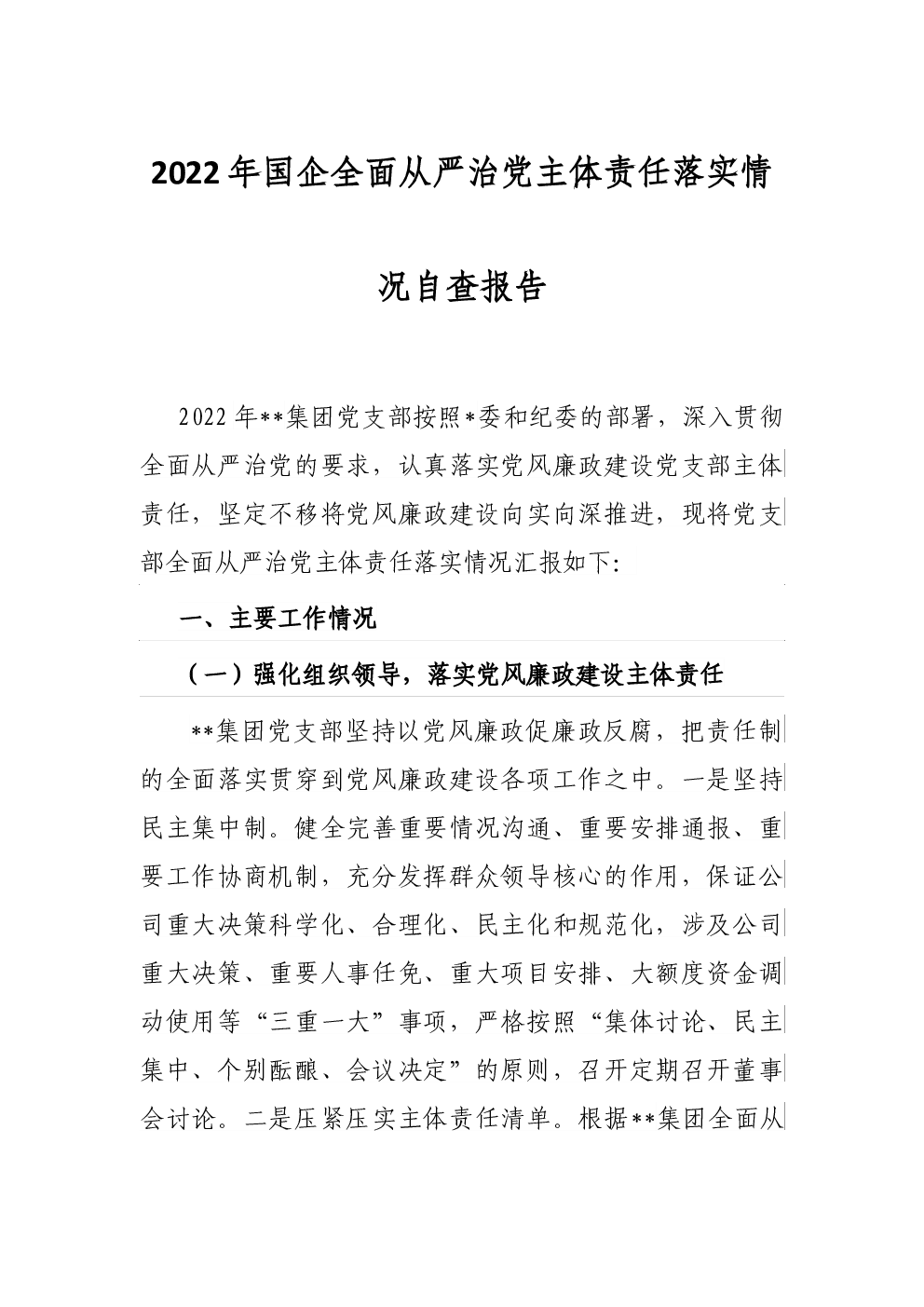 2022年国企全面从严治党主体责任落实情况自查报告

2022年**集团党支部按照*委和纪委的部署，深入贯彻全面从严治党的要求，认真落实党风廉政建设党支部主体责任，坚定不移将党风廉政建设向实向深推进，现将党支部全面从严治党主体责任落实情况汇报如下:

一、主要工作情况

（一）强化组织领导，落实党风廉政建设主体责任

**集团党支部坚持以党风廉政促廉政反腐，把责任制的全面落实贯穿到党风廉政建设各项工作之中。一是坚持民主集中制。健全完善重要情况沟通、重要安排通报、重要工作协商机制，充分发挥群众领导核心的作用，保证公司重大决策科学化、合理化、民主化和规范化，涉及公司重大决策、重要人事任免、重大项目安排、大额度资金调动使用等“三重一大”事项，严格按照“集体讨论、民主集中、个别酝酿、会议决定”的原则，召开定期召开董事会讨论。二是压紧压实主体责任清单。根据**集团全面从